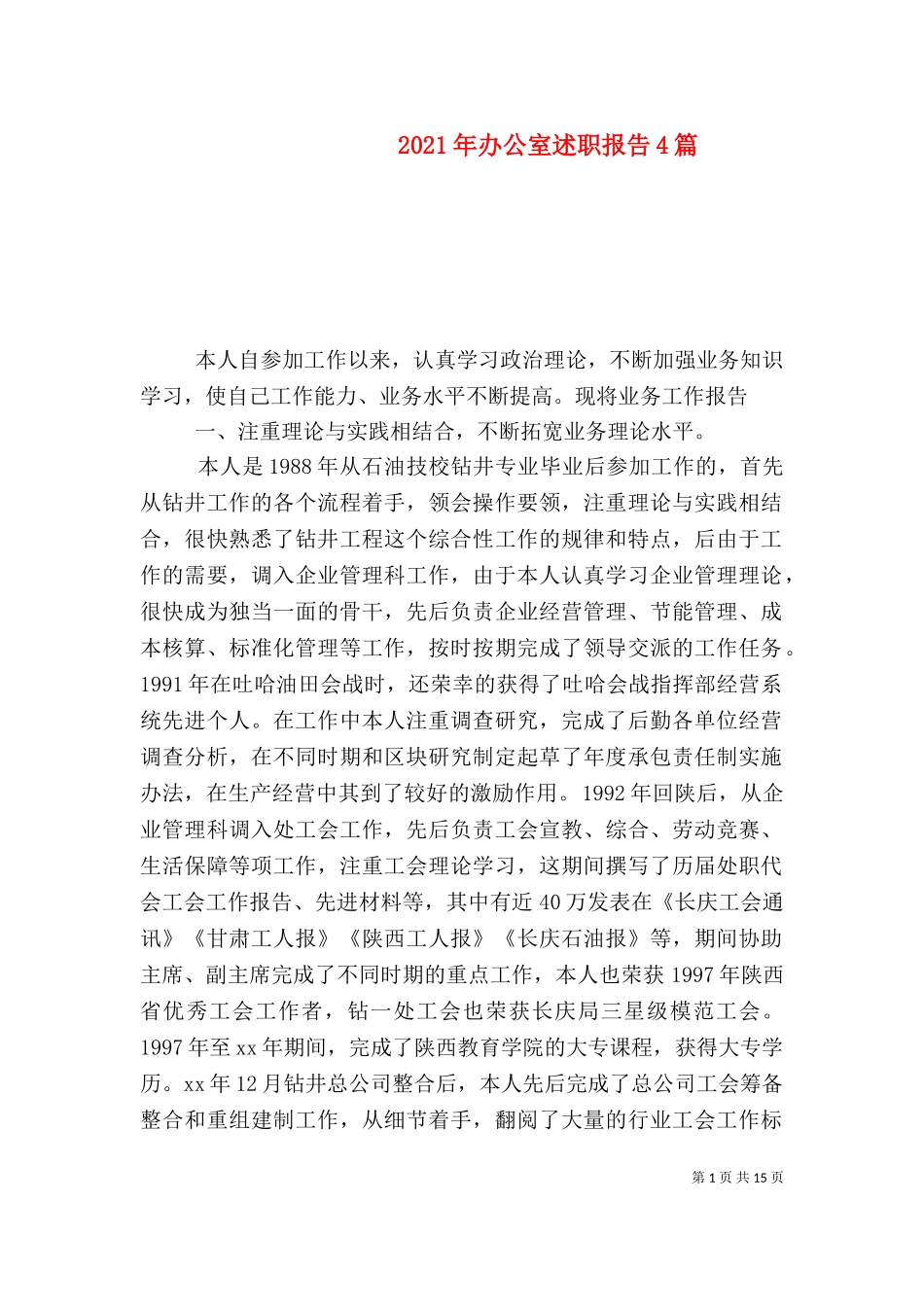 2021年办公室述职报告4篇

本人自参加工作以来，认真学习政治理论，不断加强业务知识学习，使自己工作能力、业务水平不断提高。现将业务工作报告

一、注重理论与实践相结合，不断拓宽业务理论水平。

本人是1988年从石油技校钻井专业毕业后参加工作的，首先从钻井工作的各个流程着手，领会操作要领，注重理论与实践相结合，很快熟悉了钻井工程这个综合性工作的规律和特点，后由于工作的需要，调入企业管理科工作，由于本人认真学习企业管理理论，很快成为独当一面的骨干，先后负责企业经营管理、节能管理、成本核算、标准化管理等工作，按时按期完成了领导交派的工作任务。1991年在吐哈油田会战时，还荣幸的获得了吐哈会战指挥部经营系统先进个人。在工作中本人注重调查研究，完成了后勤各单位经营调查分析，在不同时期和区块研究制定起草了年度承包责任制实施办法，在生产经营中其到了较好的激励作用。1992年回陕后，从企业管理科调入处工会工作，先后负责工会宣教、综合、劳动竞赛、生活保障等项工作，注重工会理论学习，这期间撰写了历届处职代会工会工作报告、先进材料等，其中有近40万发表在《长庆工会通讯》《甘肃工人报》《陕西工人报》《长庆石油报》等，期间协助主席、副主席完成了不同时期的重点工作，本人也荣获1997年陕西省优秀工会工作者，钻一处工会也荣获长庆局三星级模范工会。1997年至xx年期间，完成了陕西教育学院的大专课程，获得大专学历。xx年12月钻井总公司整合后，本人先后完成了总公司工会筹备整合和重组建制工作，从细节着手，翻阅了大量的行业工会工作标

第1页 共15页